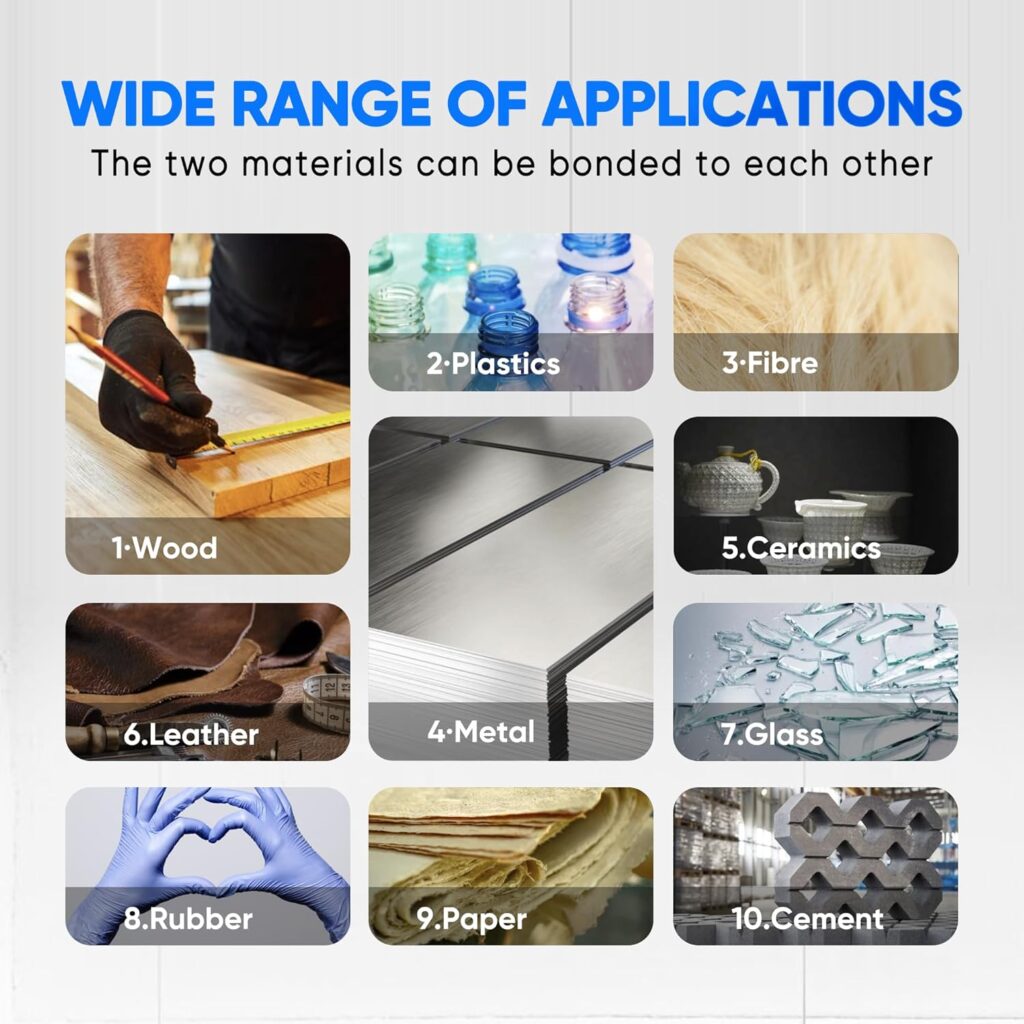 WIDE RANGE OF APPLICATIONS
The two materials can be bonded to each other

1·Wood

2·Plastics

3·Fibre

4·Metal

5.Ceramics

6.Leather

7.Glass

8.Rubber

9.Paper

10.Cement